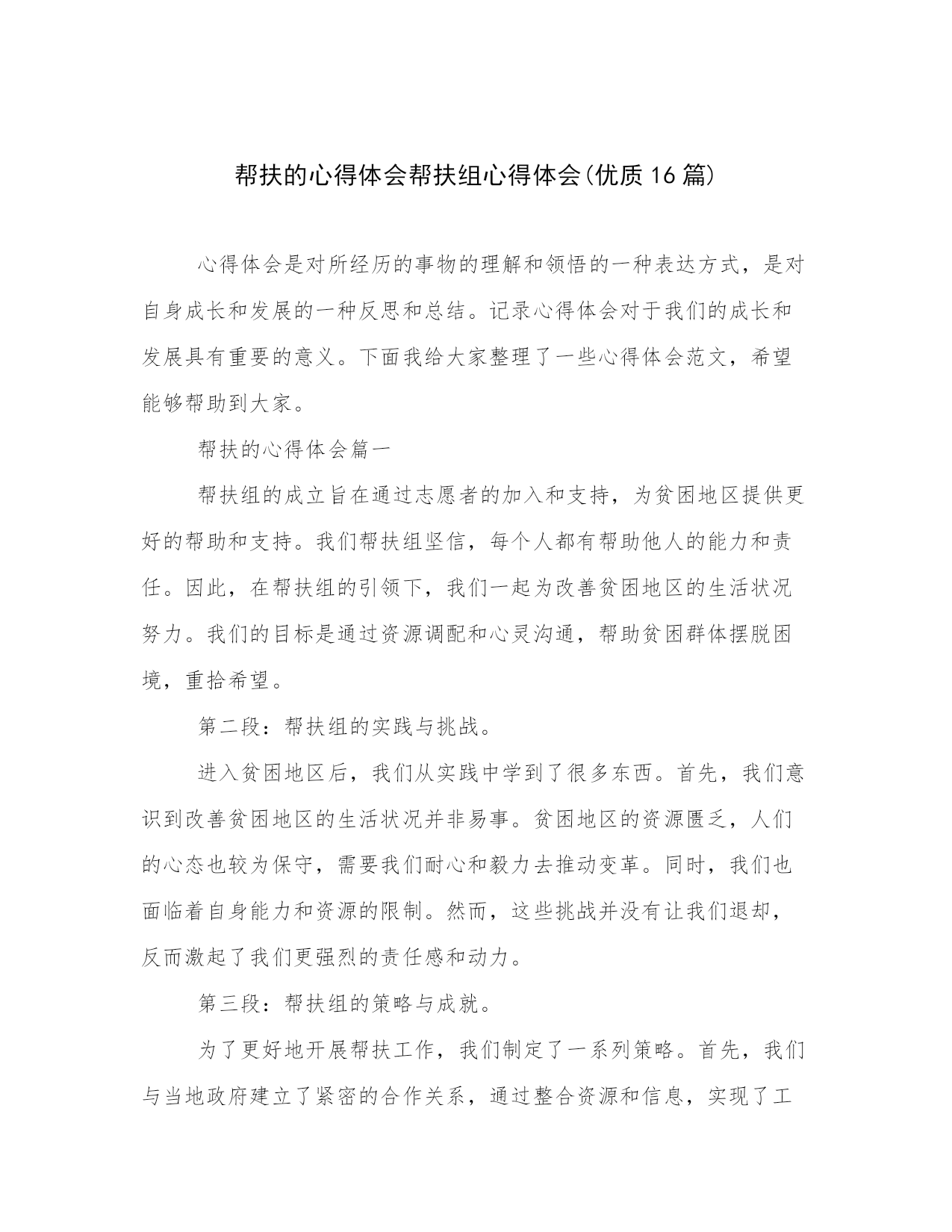 帮扶的心得体会帮扶组心得体会(优质16篇)

心得体会是对所经历的事物的理解和领悟的一种表达方式，是对自身成长和发展的一种反思和总结。记录心得体会对于我们的成长和发展具有重要的意义。下面我给大家整理了一些心得体会范文，希望能够帮助到大家。

帮扶的心得体会篇一

帮扶组的成立旨在通过志愿者的加入和支持，为贫困地区提供更好的帮助和支持。我们帮扶组坚信，每个人都有帮助他人的能力和责任。因此，在帮扶组的引领下，我们一起为改善贫困地区的生活状况努力。我们的目标是通过资源调配和心灵沟通，帮助贫困群体摆脱困境，重拾希望。

第二段：帮扶组的实践与挑战。

进入贫困地区后，我们从实践中学到了很多东西。首先，我们意识到改善贫困地区的生活状况并非易事。贫困地区的资源匮乏，人们的心态也较为保守，需要我们耐心和毅力去推动变革。同时，我们也面临着自身能力和资源的限制。然而，这些挑战并没有让我们退却，反而激起了我们更强烈的责任感和动力。

第三段：帮扶组的策略与成就。

为了更好地开展帮扶工作，我们制定了一系列策略。首先，我们与当地政府建立了紧密的合作关系，通过整合资源和信息，实现了工